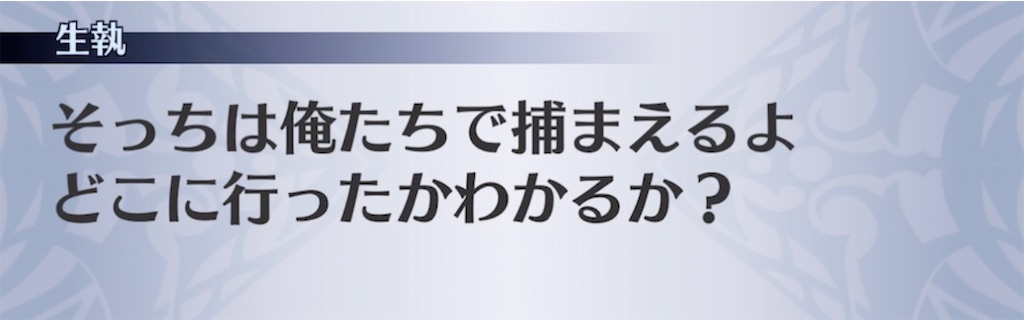 生執

そっちは俺たちで捕まえるよ
どこに行ったかわかるか？